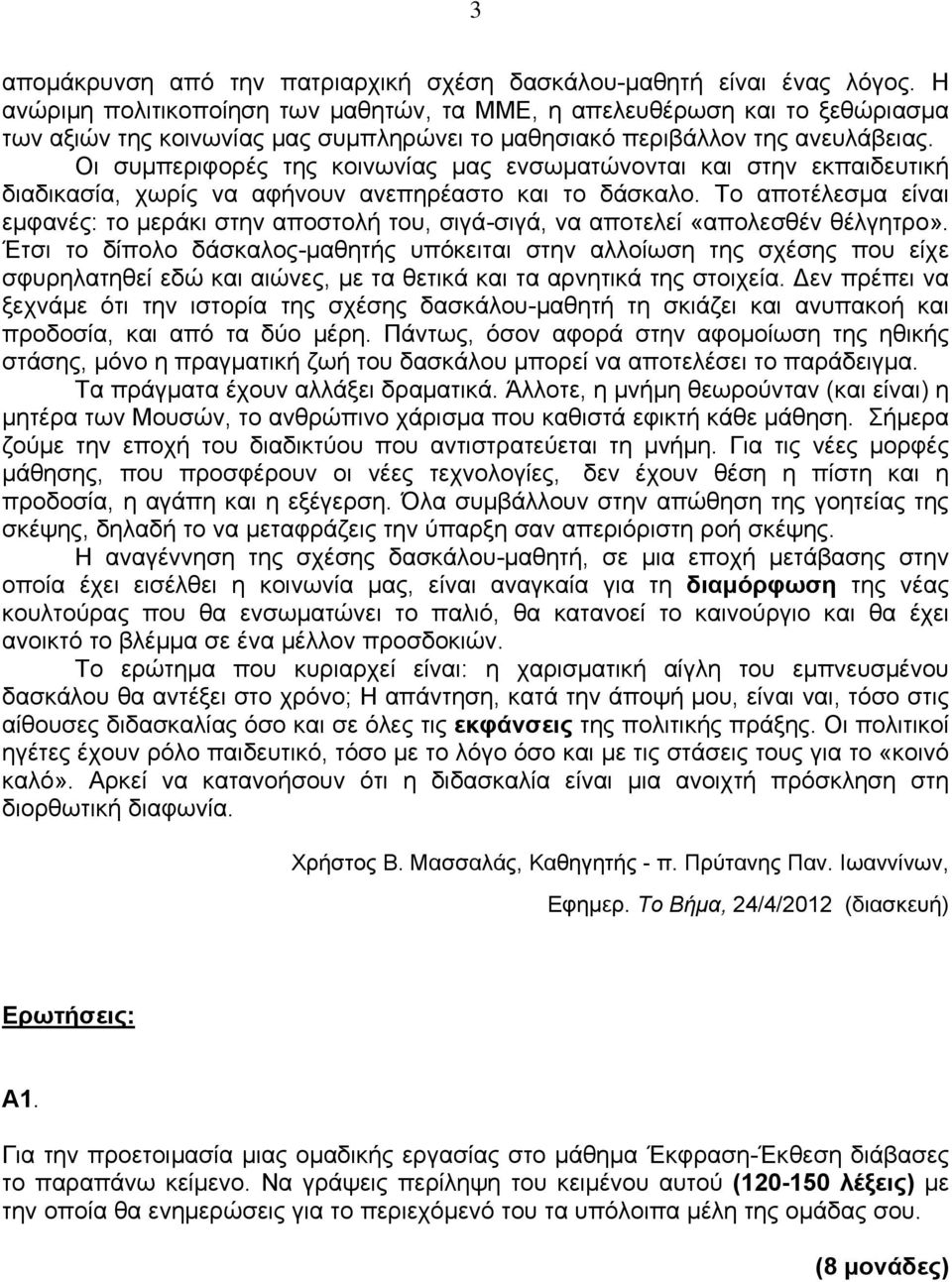 3

απομάκρυνση από την πατριαρχική σχέση δασκάλου-μαθητή είναι ένας λόγος. Η ανώριμη πολιτικοποίηση των μαθητών, τα ΜΜΕ, η απελευθέρωση και το ξεθώριασμα των αξιών της κοινωνίας μας συμπληρώνει το μαθησιακό περιβάλλον της ανευλάβειας. Οι συμπεριφορές της κοινωνίας μας ενσωματώνονται και στην εκπαιδευτική διαδικασία, χωρίς να αφήνουν ανεπηρέαστο και το δάσκαλο. Το αποτέλεσμα είναι εμφανές: το μεράκι στην αποστολή του, σιγά-σιγά, να αποτελεί «απολεσθέν θέλγητρο». Έτσι το δίπολο δάσκαλος-μαθητής υπόκειται στην αλλοίωση της σχέσης που είχε σφυρηλατηθεί εδώ και αιώνες, με τα θετικά και τα αρνητικά της στοιχεία. Δεν πρέπει να ξεχνάμε ότι την ιστορία της σχέσης δασκάλου-μαθητή τη σκιάζει και ανυπακοή και προδοσία, και από τα δύο μέρη. Πάντως, όσον αφορά στην αφομοίωση της ηθικής στάσης, μόνο η πραγματική ζωή του δασκάλου μπορεί να αποτελέσει το παράδειγμα.

Τα πράγματα έχουν αλλάξει δραματικά. Άλλοτε, η μνήμη θεωρούνταν (και είναι) η μητέρα των Μουσών, το ανθρώπινο χάρισμα που καθιστά εφικτή κάθε μάθηση. Σήμερα ζούμε την εποχή του διαδικτύου που αντιστρατεύεται τη μνήμη. Για τις νέες μορφές μάθησης, που προσφέρουν οι νέες τεχνολογίες, δεν έχουν θέση η πίστη και η προδοσία, η αγάπη και η εξέγερση. Όλα συμβάλλουν στην απώθηση της γοητείας της σκέψης, δηλαδή το να μεταφράζεις την ύπαρξη σαν απεριόριστη ροή σκέψης.

Η αναγέννηση της σχέσης δασκάλου-μαθητή, σε μια εποχή μετάβασης στην οποία έχει εισέλθει η κοινωνία μας, είναι αναγκαία για τη διαμόρφωση της νέας κουλτούρας που θα ενσωματώνει το παλιό, θα κατανοεί το καινούργιο και θα έχει ανοικτό το βλέμμα σε ένα μέλλον προσδοκιών.

Το ερώτημα που κυριαρχεί είναι: η χαρισματική αίγλη του εμπνευσμένου δασκάλου θα αντέξει στο χρόνο; Η απάντηση, κατά την άποψή μου, είναι ναι, τόσο στις αίθουσες διδασκαλίας όσο και σε όλες τις εκφάνσεις της πολιτικής πράξης. Οι πολιτικοί ηγέτες έχουν ρόλο παιδευτικό, τόσο με το λόγο όσο και με τις στάσεις τους για το «κοινό καλό». Αρκεί να κατανοήσουν ότι η διδασκαλία είναι μια ανοιχτή πρόσκληση στην διορθωτική διαφωνία.

Χρήστος Β. Μασσαλάς, Καθηγητής - π. Πρύτανης Παν. Ιωαννίνων,

Εφημερ. Το Βήμα, 24/4/2012 (διασκευή)

Ερωτήσεις:

Α1.

Για την προετοιμασία μιας ομαδικής εργασίας στο μάθημα Έκφραση-Έκθεση διάβασες το παραπάνω κείμενο. Να γράψεις περίληψη του κειμένου αυτού (120-150 λέξεις) με την οποία θα ενημερώσεις για το περιεχόμενό του τα υπόλοιπα μέλη της ομάδας σου.

(8 μονάδες)